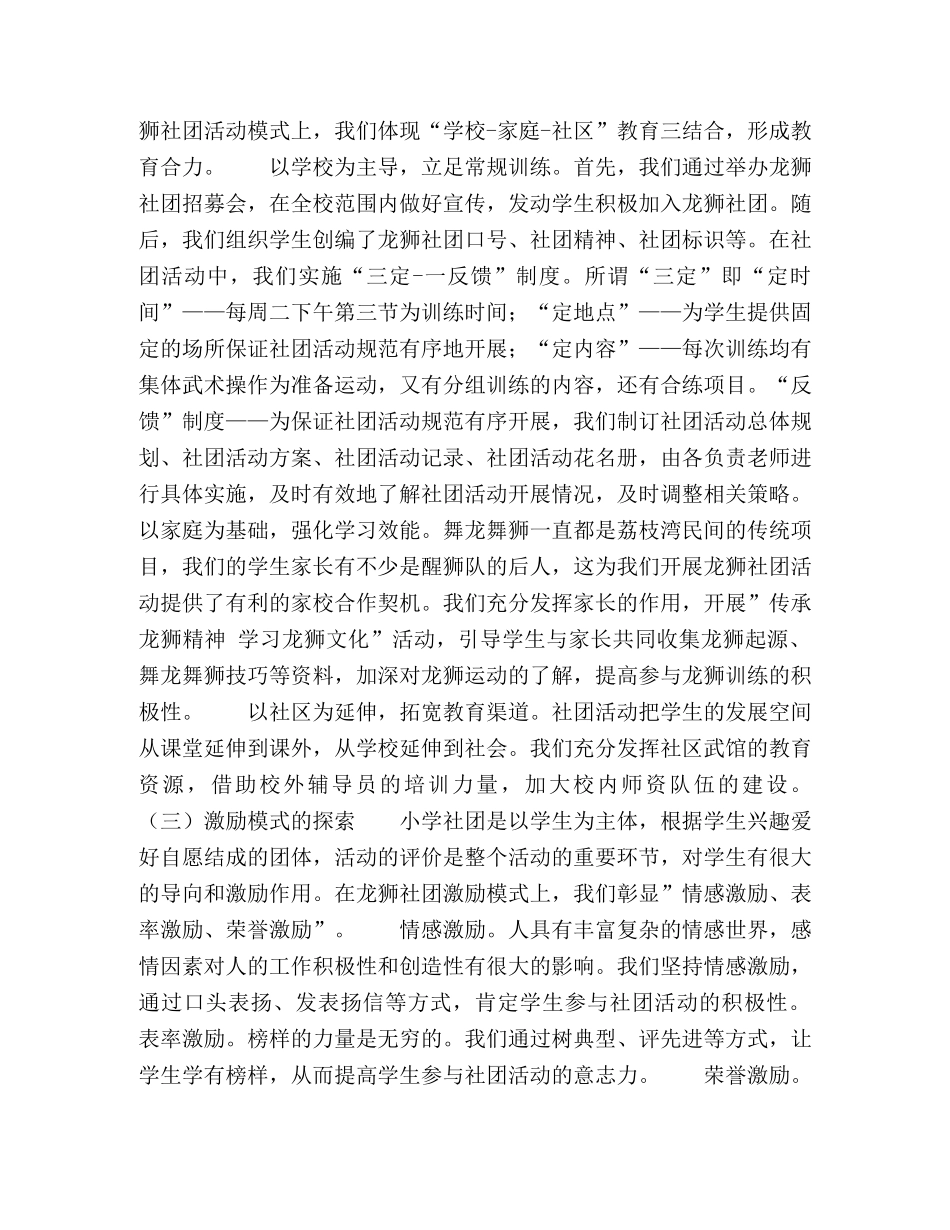 狮社团活动模式上，我们体现“学校-家庭-社区”教育三结合，形成教育合力。　　以学校为主导，立足常规训练。首先，我们通过举办龙狮社团招募会，在全校范围内做好宣传，发动学生积极加入龙狮社团。随后，我们组织学生创编了龙狮社团口号、社团精神、社团标识等。在社团活动中，我们实施“三定-一反馈”制度。所谓“三定”即“定时间”——每周二下午第三节为训练时间；“定地点”——为学生提供固定的场所保证社团活动规范有序地开展；“定内容”——每次训练均有集体武术操作为准备运动，又有分组训练的内容，还有合练项目。“反馈”制度——为保证社团活动规范有序开展，我们制订社团活动总体规划、社团活动方案、社团活动记录、社团活动花名册，由各负责老师进行具体实施，及时有效地了解社团活动开展情况，及时调整相关策略。以家庭为基础，强化学习效能。舞龙舞狮一直都是荔枝湾民间的传统项目，我们的学生家长有不少是醒狮队的后人，这为我们开展龙狮社团活动提供了有利的家校合作契机。我们充分发挥家长的作用，开展”传承龙狮精神 学习龙狮文化”活动，引导学生与家长共同收集龙狮起源、舞龙舞狮技巧等资料，加深对龙狮运动的了解，提高参与龙狮训练的积极性。　　以社区为延伸，拓宽教育渠道。社团活动把学生的发展空间从课堂延伸到课外，从学校延伸到社会。我们充分发挥社区武馆的教育资源，借助校外辅导员的培训力量，加大校内师资队伍的建设。（三）激励模式的探索　　小学社团是以学生为主体，根据学生兴趣爱好自愿结成的团体，活动的评价是整个活动的重要环节，对学生有很大的导向和激励作用。在龙狮社团激励模式上，我们彰显”情感激励、表率激励、荣誉激励”。　　情感激励。人具有丰富复杂的情感世界，感情因素对人的工作积极性和创造性有很大的影响。我们坚持情感激励，通过口头表扬、发表扬信等方式，肯定学生参与社团活动的积极性。表率激励。榜样的力量是无穷的。我们通过树典型、评先进等方式，让学生学有榜样，从而提高学生参与社团活动的意志力。　　荣誉激励。